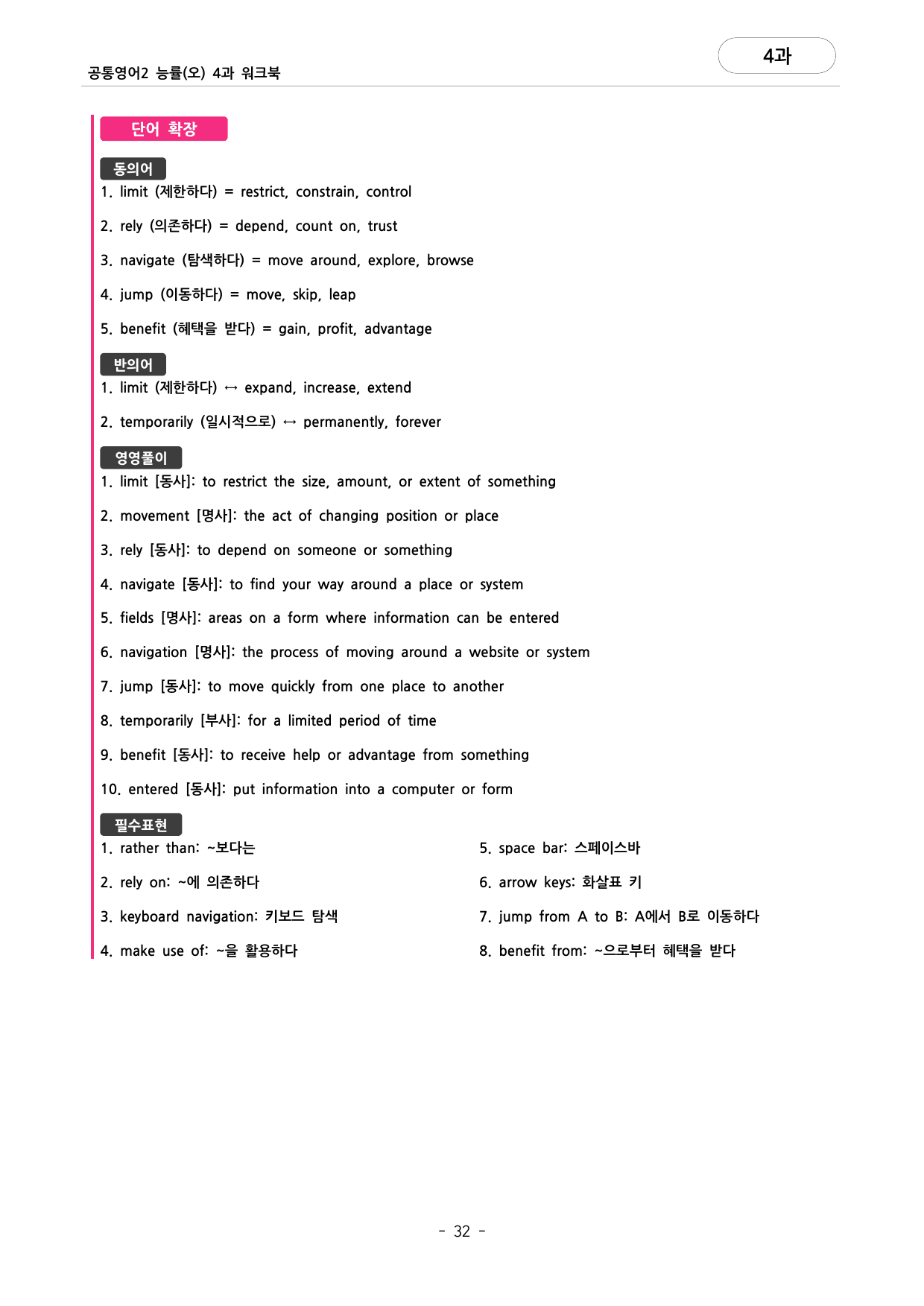 공통영어2 능률(오) 4과 워크북

4과

단어 확장

동의어

1. limit (제한하다) = restrict, constrain, control

2. rely (의존하다) = depend, count on, trust

3. navigate (탐색하다) = move around, explore, browse

4. jump (이동하다) = move, skip, leap

5. benefit (혜택을 받다) = gain, profit, advantage

반의어

1. limit (제한하다) ↔ expand, increase, extend

2. temporarily (일시적으로) ↔ permanently, forever

영영풀이

1. limit [동사]: to restrict the size, amount, or extent of something

2. movement [명사]: the act of changing position or place

3. rely [동사]: to depend on someone or something

4. navigate [동사]: to find your way around a place or system

5. fields [명사]: areas on a form where information can be entered

6. navigation [명사]: the process of moving around a website or system

7. jump [동사]: to move quickly from one place to another

8. temporarily [부사]: for a limited period of time

9. benefit [동사]: to receive help or advantage from something

10. entered [동사]: put information into a computer or form

필수표현

1. rather than: ~보다는

2. rely on: ~에 의존하다

3. keyboard navigation: 키보드 탐색

4. make use of: ~을 활용하다

5. space bar: 스페이스바

6. arrow keys: 화살표 키

7. jump from A to B: A에서 B로 이동하다

8. benefit from: ~으로부터 혜택을 받다

- 32 -